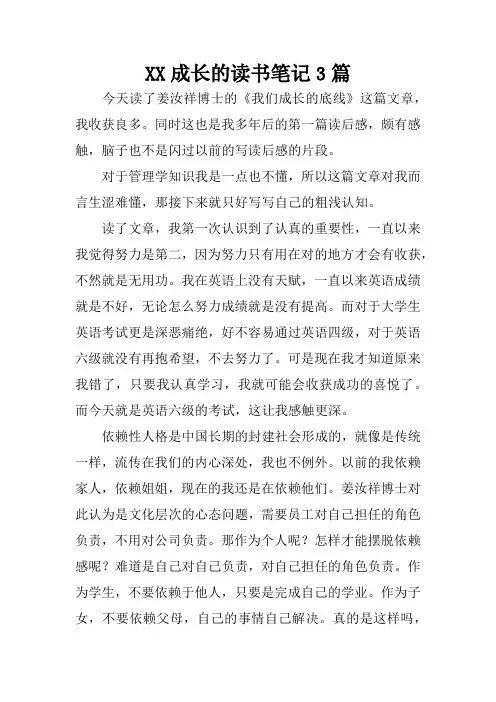 XX 成长的读书笔记 3 篇

今天读了姜汝祥博士的《我们成长的底线》这篇文章，我收获良多。同时这也是我多年后的第一篇读后感，颇有感触，脑子也不是闪过以前的写读后感的片段。

对于管理学知识我是一点也不懂，所以这篇文章对我而言生涩难懂，那接下来就只好写写自己的粗浅认知。

读了文章，我第一次认识到了认真的重要性，一直以来我觉得努力是第二，因为努力只有用在对的地方才会有收获，不然就是无用功。我在英语上没有天赋，一直以来英语成绩就是不好，无论怎么努力成绩就是没有提高。而对于大学生英语考试更是深恶痛绝，好不容易通过英语四级，对于英语六级就没有再抱希望，不去努力了。可是现在我才知道原来我错了，只要我认真学习，我就可能会收获成功的喜悦了。而今天就是英语六级的考试，这让我感触更深。

依赖性人格是中国长期的封建社会形成的，就像是传统一样，流传在我们的内心深处，我也不例外。以前的我依赖家人，依赖姐姐，现在的我还是在依赖他们。姜汝祥博士对此认为是文化层次的心态问题，需要员工对自己担任的角色负责，不用对公司负责。那作为个人呢？怎样才能摆脱依赖感呢？难道是自己对自己负责，对自己担任的角色负责。作为学生，不要依赖于他人，只要是完成自己的学业。作为子女，不要依赖父母，自己的事情自己解决。真的是这样吗，